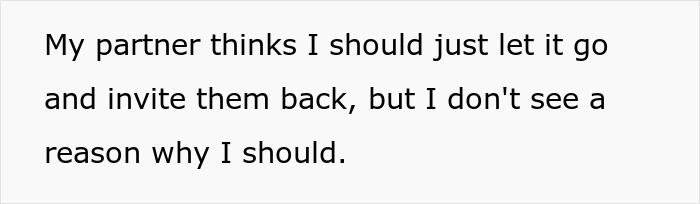 My partner thinks I should just let it go and invite them back, but I don't see a reason why I should.